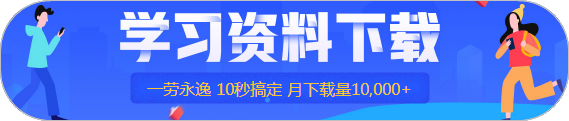 学习资料下载

一劳永逸 10秒搞定 月下载量10,000+